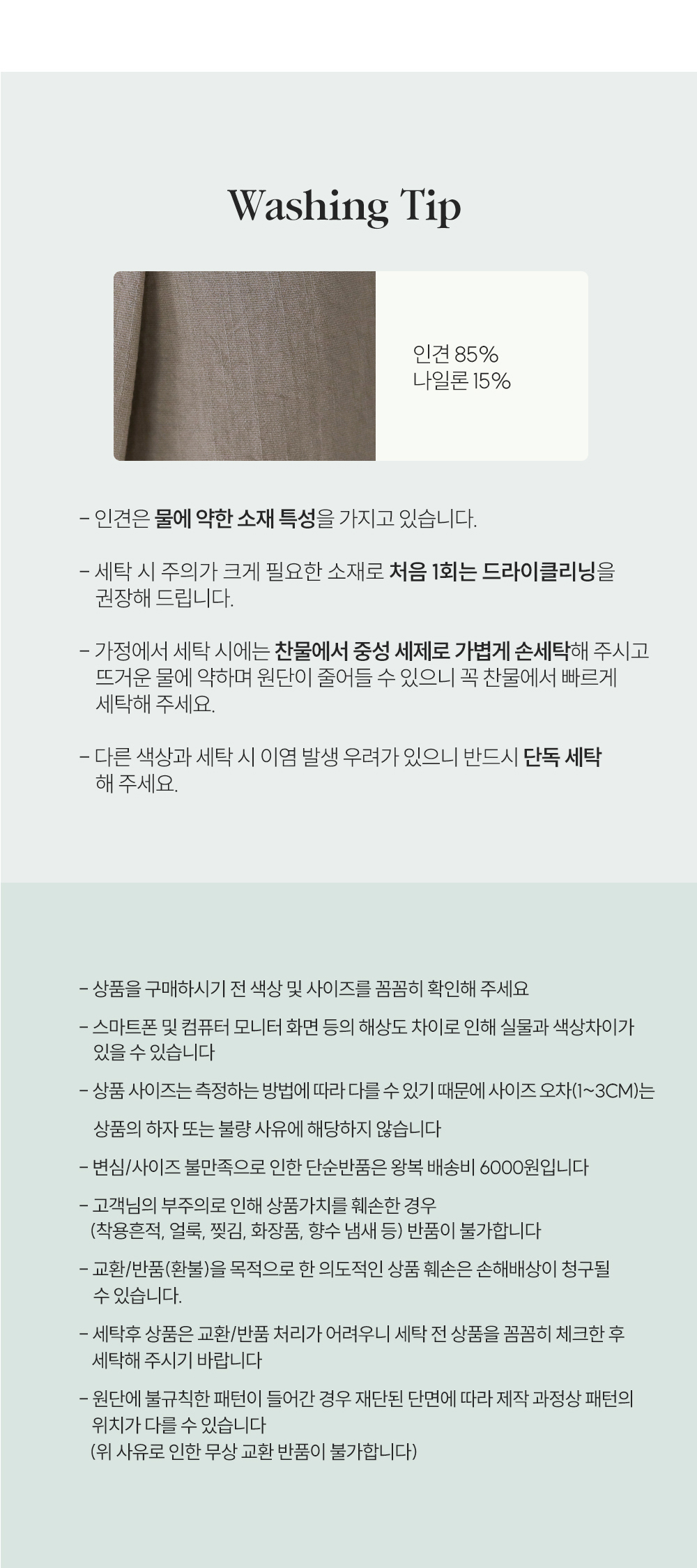 Washing Tip

인견 85%
나일론 15%

- 인견은 물에 약한 소재 특성을 가지고 있습니다.

- 세탁 시 주의가 크게 필요한 소재로 처음 1회는 드라이클리닝을 권장해 드립니다.

- 가정에서 세탁 시에는 찬물에서 중성 세제로 가볍게 손세탁해 주시고 뜨거운 물에 약하며 원단이 줄어들 수 있으니 꼭 찬물에서 빠르게 세탁해 주세요.

- 다른 색상과 세탁 시 이염 발생 우려가 있으니 반드시 단독 세탁 해 주세요.

- 상품을 구매하시기 전 색상 및 사이즈를 꼼꼼히 확인해 주세요

- 스마트폰 및 컴퓨터 모니터 화면 등의 해상도 차이로 인해 실물과 색상차이가 있을 수 있습니다

- 상품 사이즈는 측정하는 방법에 따라 다를 수 있기 때문에 사이즈 오차(1~3CM)는 상품의 하자 또는 불량 사유에 해당하지 않습니다

- 변심/사이즈 불만족으로 인한 단순반품은 왕복 배송비 6000원입니다

- 고객님의 부주의로 인해 상품가치를 훼손한 경우 (착용흔적, 얼룩, 찢김, 화장품, 향수 냄새 등) 반품이 불가합니다

- 교환/반품(환불)을 목적으로 한 의도적인 상품 훼손은 손해배상이 청구될 수 있습니다.

- 세탁후 상품은 교환/반품 처리가 어려우니 세탁 전 상품을 꼼꼼히 체크한 후 세탁해 주시기 바랍니다

- 원단에 불규칙한 패턴이 들어간 경우 재단된 단면에 따라 제작 과정상 패턴의 위치가 다를 수 있습니다
(위 사유로 인한 무상 교환 반품이 불가합니다)